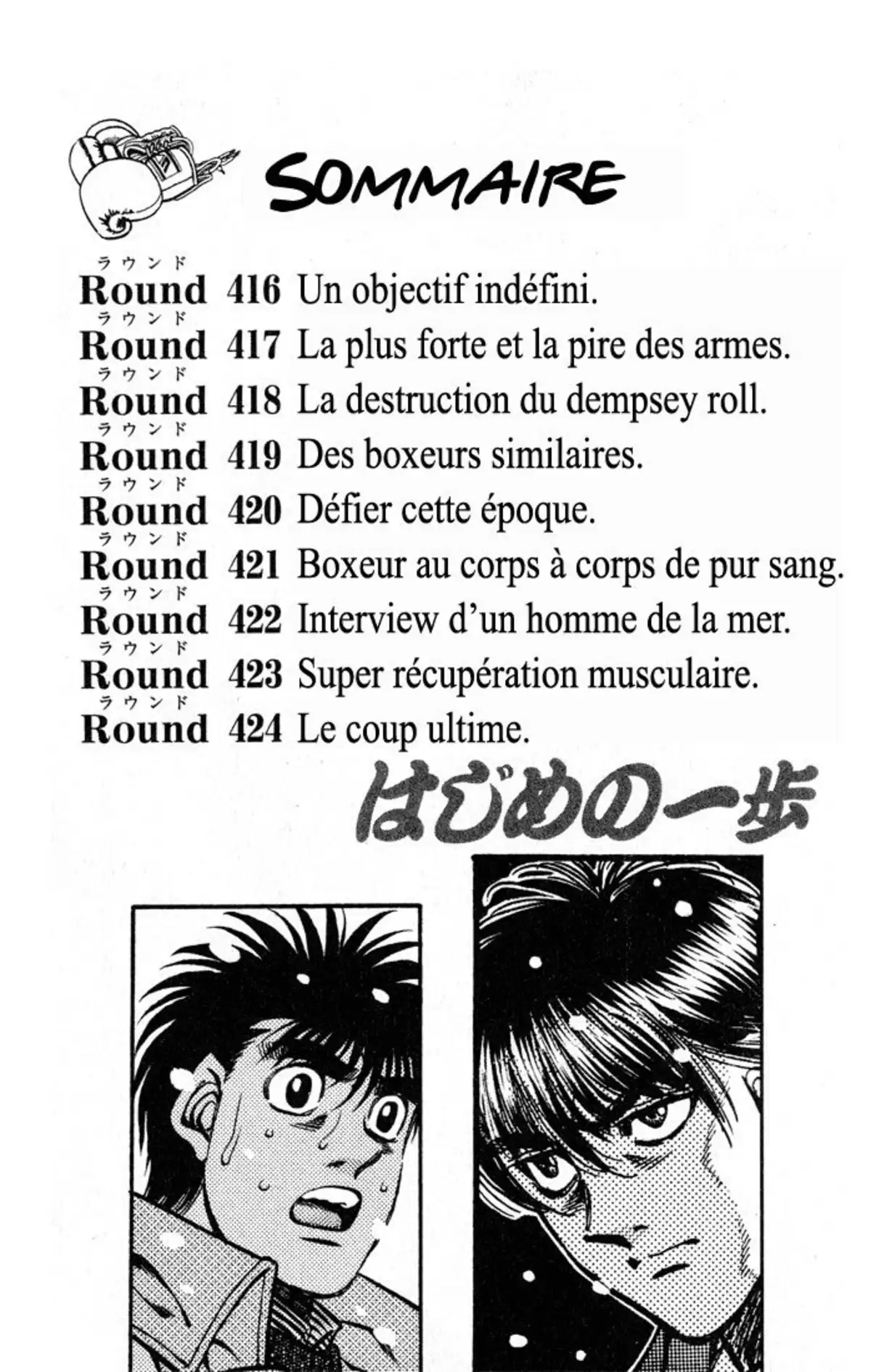 SOMMAIRE

ラウンド
Round 416 Un objectif indéfini.
ラウンド
Round 417 La plus forte et la pire des armes.
ラウンド
Round 418 La destruction du dempsey roll.
ラウンド
Round 419 Des boxeurs similaires.
ラウンド
Round 420 Défier cette époque.
ラウンド
Round 421 Boxeur au corps à corps de pur sang.
ラウンド
Round 422 Interview d'un homme de la mer.
ラウンド
Round 423 Super récupération musculaire.
ラウンド
Round 424 Le coup ultime.

はじめの一歩